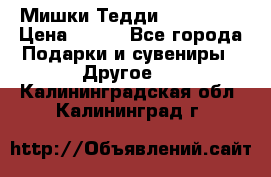 Мишки Тедди
Цена Все города
Подарки и сувениры
Другое
Калининградская обл
Калининград г

http://Объявлений.сайт